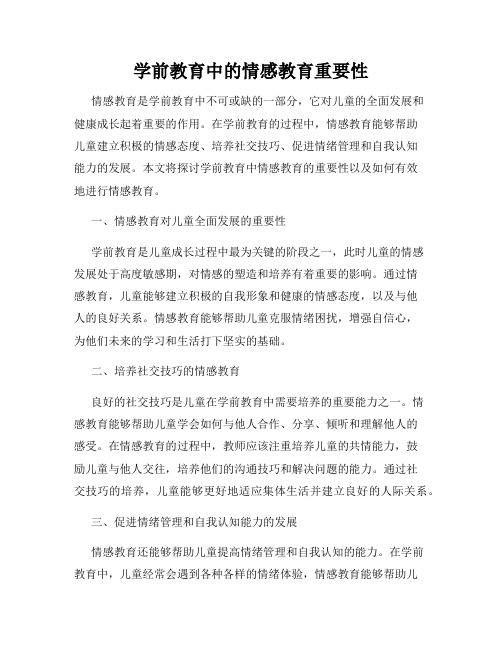 学前教育中的情感教育重要性

情感教育是学前教育中不可或缺的一部分，它对儿童的全面发展和健康成长起着重要的作用。在学前教育的过程中，情感教育能够帮助儿童建立积极的情感态度、培养社交技巧、促进情绪管理和自我认知能力的发展。本文将探讨学前教育中情感教育的重要性以及如何有效地进行情感教育。

一、情感教育对儿童全面发展的重要性

学前教育是儿童成长过程中最为关键的阶段之一，此时儿童的情感发展处于高度敏感期，对情感的塑造和培养有着重要的影响。通过情感教育，儿童能够建立积极的自我形象和健康的情感态度，以及与他人的良好关系。情感教育能够帮助儿童克服情绪困扰，增强自信心，为他们未来的学习和生活打下坚实的基础。

二、培养社交技巧的情感教育

良好的社交技巧是儿童在学前教育中需要培养的重要能力之一。情感教育能够帮助儿童学会如何与他人合作、分享、倾听和理解他人的感受。在情感教育的过程中，教师应该注重培养儿童的共情能力，鼓励儿童与他人交往，培养他们的沟通技巧和解决问题的能力。通过社交技巧的培养，儿童能够更好地适应集体生活并建立良好的人际关系。

三、促进情绪管理和自我认知能力的发展

情感教育还能够帮助儿童提高情绪管理和自我认知的能力。在学前教育中，儿童经常会遇到各种各样的情绪体验，情感教育能够帮助儿